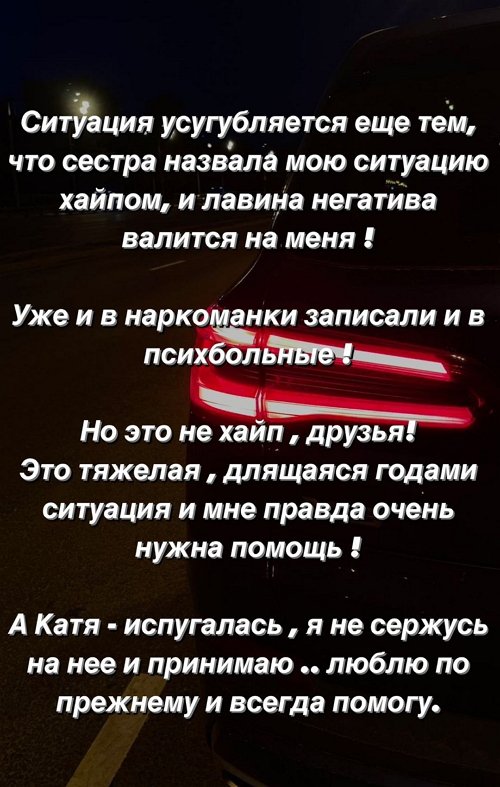 Ситуация усугубляется еще тем, что сестра назвала мою ситуацию хайпом, и лавина негатива валится на меня !

Уже и в наркоманки записали и в психбольные !

Но это не хайп , друзья! Это тяжелая , длящаяся годами ситуация и мне правда очень нужна помощь !

А Катя - испугалась , я не сержусь на нее и принимаю .. люблю по прежнему и всегда помогу.